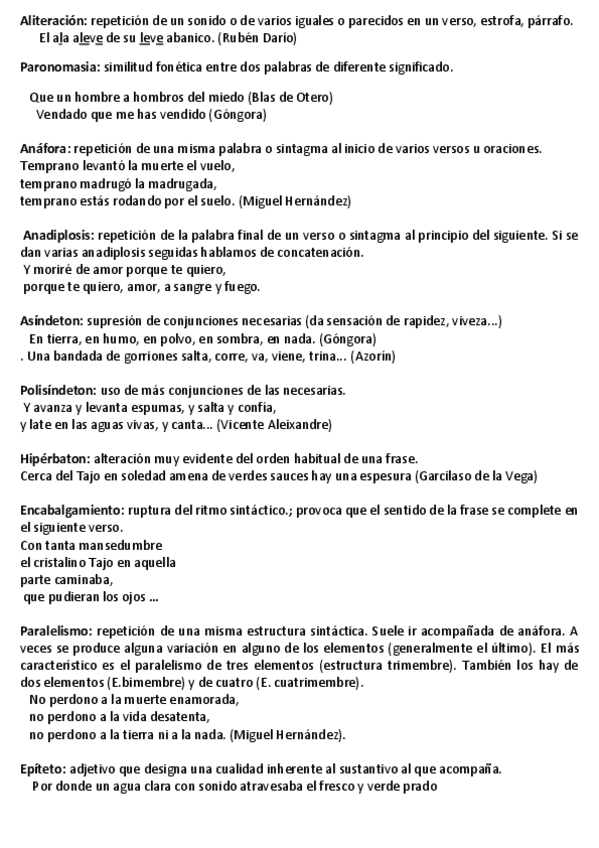 Aliteración: repetición de un sonido o de varios iguales o parecidos en un verso, estrofa, párrafo.
El ala aleve de su leve abanico. (Rubén Darío)

Paronomasia: similitud fonética entre dos palabras de diferente significado.

Que un hombre a hombros del miedo (Blas de Otero)
Vendado que me has vendido (Góngora)

Anáfora: repetición de una misma palabra o sintagma al inicio de varios versos u oraciones.
Temprano levantó la muerte el vuelo,
temprano madrugó la madrugada,
temprano estás rodando por el suelo. (Miguel Hernández)

Anadiplosis: repetición de la palabra final de un verso o sintagma al principio del siguiente. Si se dan varias anadiplosis seguidas hablamos de concatenación.
Y moriré de amor porque te quiero,
porque te quiero, amor, a sangre y fuego.

Asíndeton: supresión de conjunciones necesarias (da sensación de rapidez, viveza...)
En tierra, en humo, en polvo, en sombra, en nada. (Góngora)
. Una bandada de gorriones salta, corre, va, viene, trina... (Azorín)

Polisíndeton: uso de más conjunciones de las necesarias.
Y avanza y levanta espumas, y salta y confía,
y late en las aguas vivas, y canta... (Vicente Aleixandre)

Hipérbaton: alteración muy evidente del orden habitual de una frase.
Cerca del Tajo en soledad amena de verdes sauces hay una espesura (Garcilaso de la Vega)

Encabalgamiento: ruptura del ritmo sintáctico.; provoca que el sentido de la frase se complete en el siguiente verso.
Con tanta mansedumbre
el cristalino Tajo en aquella
parte caminaba,
que pudieran los ojos ...

Paralelismo: repetición de una misma estructura sintáctica. Suele ir acompañada de anáfora. A veces se produce alguna variación en alguno de los elementos (generalmente el último). El más característico es el paralelismo de tres elementos (estructura trimembre). También los hay de dos elementos (E.bimembre) y de cuatro (E. cuatrimembre).
No perdono a la muerte enamorada,
no perdono a la vida desatenta,
no perdono a la tierra ni a la nada. (Miguel Hernández).

Epíteto: adjetivo que designa una cualidad inherente al sustantivo al que acompaña.
Por donde un agua clara con sonido atravesaba el fresco y verde prado